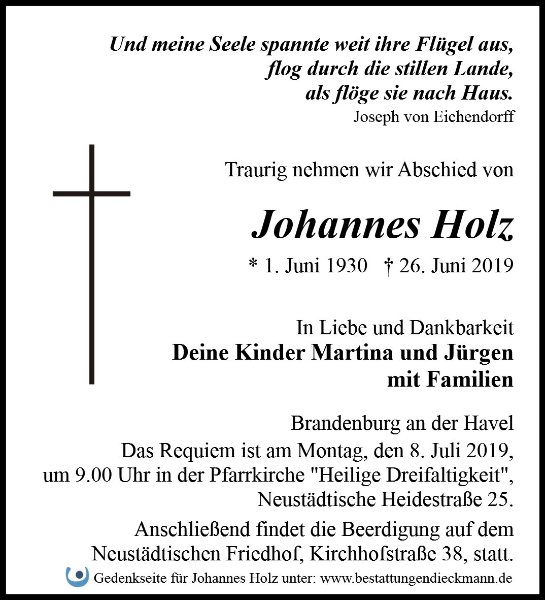 Und meine Seele spannte weit ihre Flügel aus,
flog durch die stillen Lande,
als flöge sie nach Haus.
Joseph von Eichendorff

Traurig nehmen wir Abschied von

Johannes Holz

* 1. Juni 1930 † 26. Juni 2019

In Liebe und Dankbarkeit
Deine Kinder Martina und Jürgen
mit Familien

Brandenburg an der Havel
Das Requiem ist am Montag, den 8. Juli 2019, um 9.00 Uhr in der Pfarrkirche "Heilige Dreifaltigkeit", Neustädtische Heidestraße 25.

Anschließend findet die Beerdigung auf dem Neustädtischen Friedhof, Kirchhofstraße 38, statt.

Gedenkseite für Johannes Holz unter: www.bestattungendieckmann.de